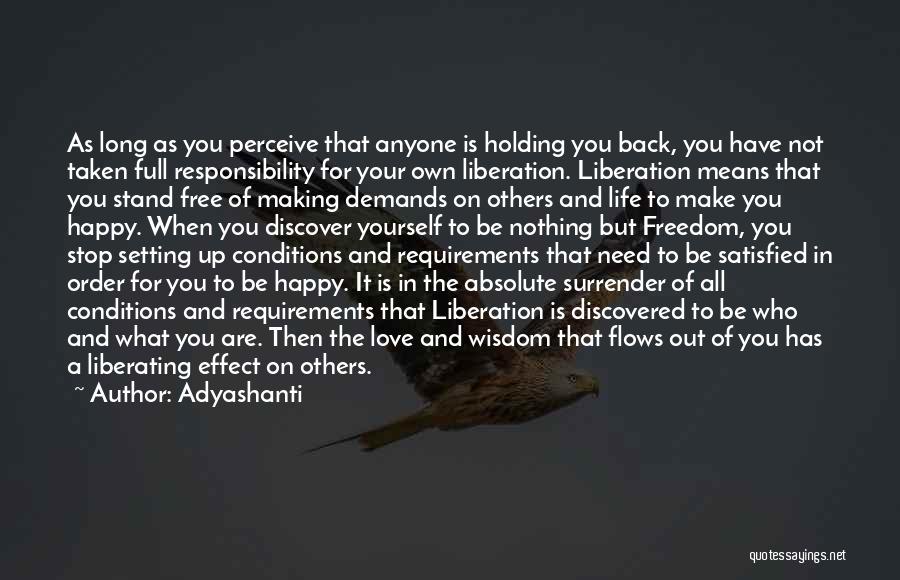 As long as you perceive that anyone is holding you back, you have not taken full responsibility for your own liberation. Liberation means that you stand free of making demands on others and life to make you happy. When you discover yourself to be nothing but Freedom, you stop setting up conditions and requirements that need to be satisfied in order for you to be happy. It is in the absolute surrender of all conditions and requirements that Liberation is discovered to be who and what you are. Then the love and wisdom that flows out of you has a liberating effect on others.
~ Author: Adyashanti

quotessayings.net